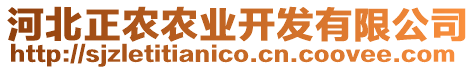 河北正农农业开发有限公司
http://sjzletitianico.cn.coovee.com